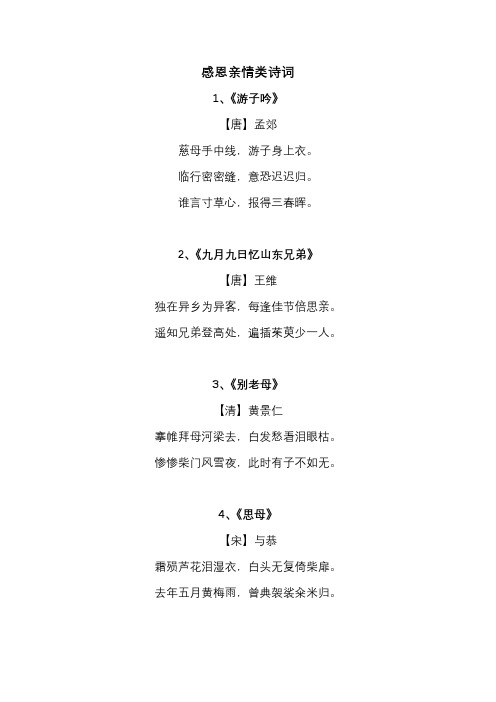 感恩亲情类诗词

1、《游子吟》

【唐】孟郊

慈母手中线，游子身上衣。

临行密密缝，意恐迟迟归。

谁言寸草心，报得三春晖。

2、《九月九日忆山东兄弟》

【唐】王维

独在异乡为异客，每逢佳节倍思亲。

遥知兄弟登高处，遍插茱萸少一人。

3、《别老母》

【清】黄景仁

搴帷拜母河梁去，白发愁看泪眼枯。

惨惨柴门风雪夜，此时有子不如无。

4、《思母》

【宋】与恭

霜殒芦花泪湿衣，白头无复倚柴扉。

去年五月黄梅雨，曾典袈裟籴米归。